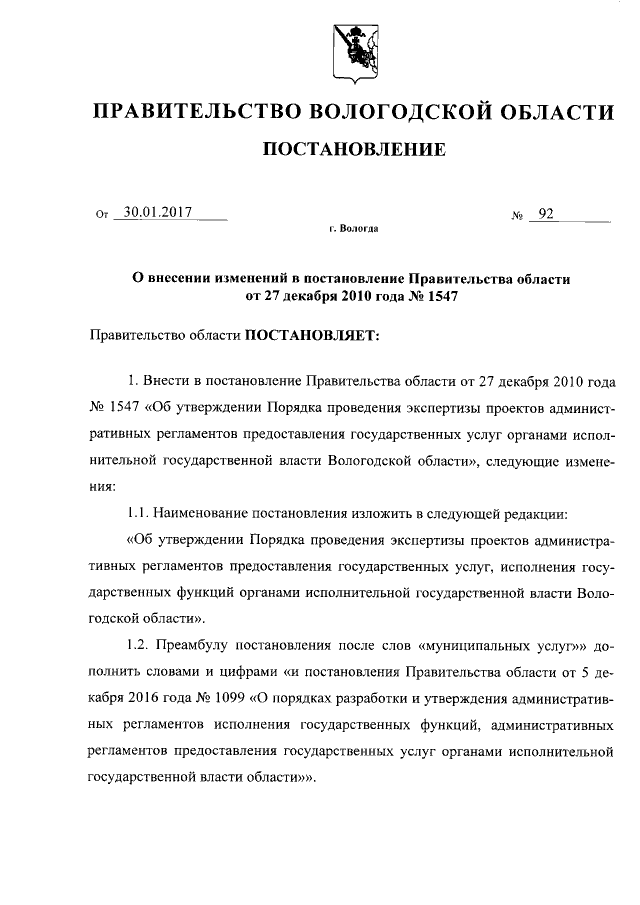 ПРАВИТЕЛЬСТВО ВОЛОГОДСКОЙ ОБЛАСТИ

ПОСТАНОВЛЕНИЕ

От 30.01.2017 № 92

г. Вологда

О внесении изменений в постановление Правительства области от 27 декабря 2010 года № 1547

Правительство области ПОСТАНОВЛЯЕТ:

1. Внести в постановление Правительства области от 27 декабря 2010 года № 1547 «Об утверждении Порядка проведения экспертизы проектов административных регламентов предоставления государственных услуг органами исполнительной государственной власти Вологодской области», следующие изменения:

1.1. Наименование постановления изложить в следующей редакции:

«Об утверждении Порядка проведения экспертизы проектов административных регламентов предоставления государственных услуг, исполнения государственных функций органами исполнительной государственной власти Вологодской области».

1.2. Преамбулу постановления после слов «муниципальных услуг»» дополнить словами и цифрами «и постановления Правительства области от 5 декабря 2016 года № 1099 «О порядках разработки и утверждения административных регламентов исполнения государственных функций, административных регламентов предоставления государственных услуг органами исполнительной государственной власти области»».